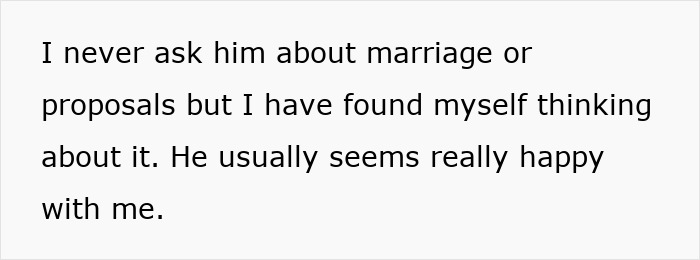 I never ask him about marriage or proposals but I have found myself thinking about it. He usually seems really happy with me.